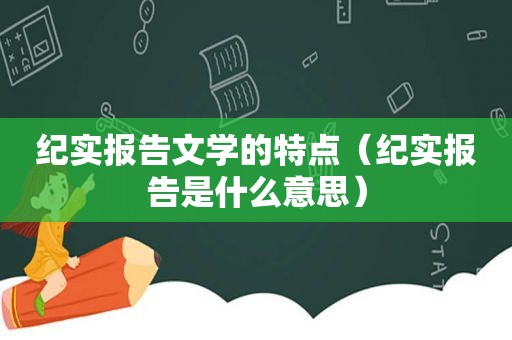 纪实报告文学的特点（纪实报告是什么意思）

STAT